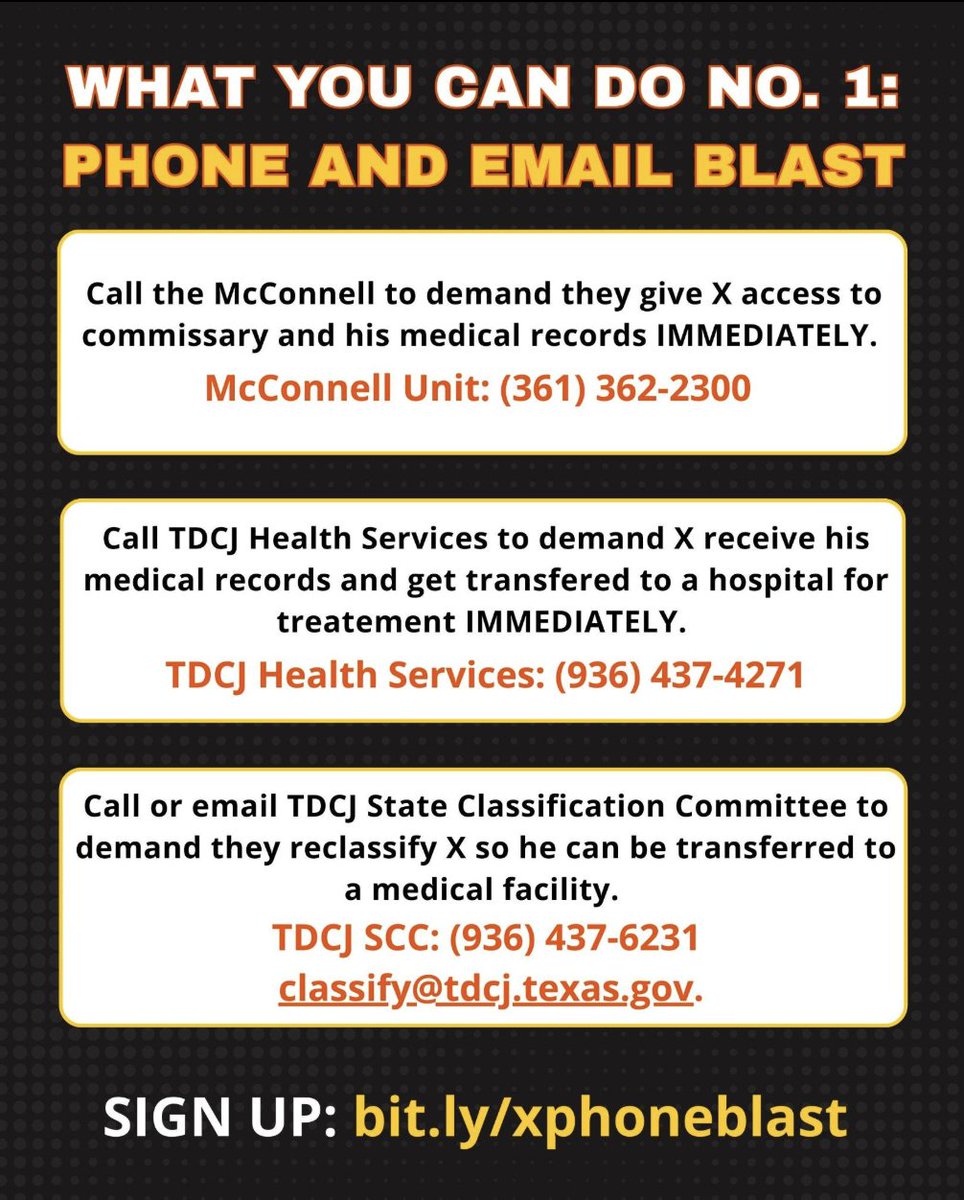 WHAT YOU CAN DO NO. 1:
PHONE AND EMAIL BLAST

Call the McConnell to demand they give X access to commissary and his medical records IMMEDIATELY.

McConnell Unit: (361) 362-2300

Call TDCJ Health Services to demand X receive his medical records and get transfered to a hospital for treatement IMMEDIATELY.

TDCJ Health Services: (936) 437-4271

Call or email TDCJ State Classification Committee to demand they reclassify X so he can be transferred to a medical facility.

TDCJ SCC: (936) 437-6231

classify@tdcj.texas.gov.

SIGN UP: bit.ly/xphoneblast